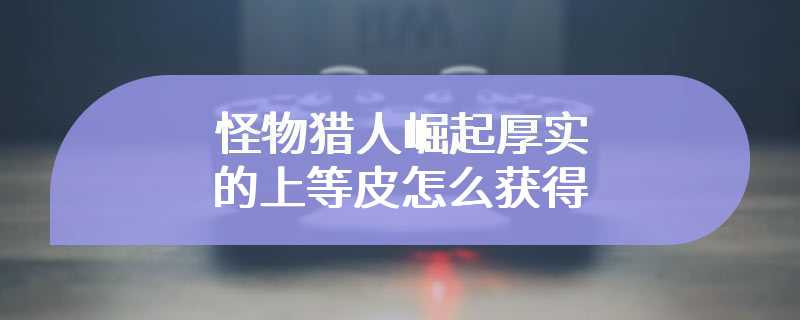 怪物猎人崛起厚实的上等皮怎么获得